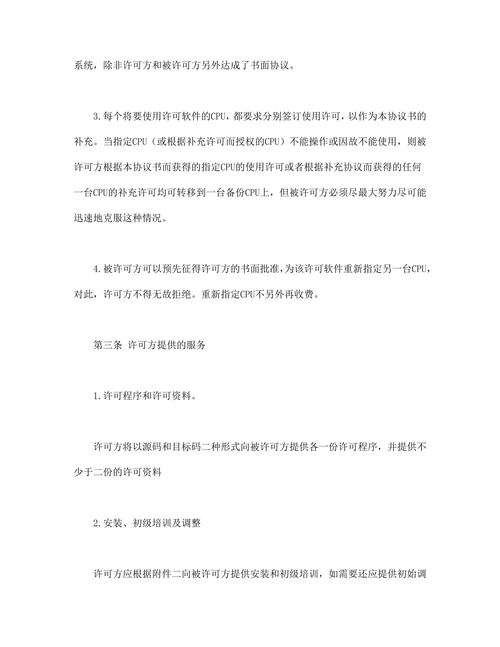 系统，除非许可方和被许可方另外达成了书面协议。

3.每个将要使用许可软件的CPU，都要求分别签订使用许可，以作为本协议书的补充。当指定CPU（或根据补充许可而授权的CPU）不能操作或因故不能使用，则被许可方根据本协议书而获得的指定CPU的使用许可或者根据补充协议而获得的任何一台CPU的补充许可均可转移到一台备份CPU上，但被许可方必须尽最大努力尽可能迅速地克服这种情况。

4.被许可方可以预先征得许可方的书面批准，为该许可软件重新指定另一台CPU，对此，许可方不得无故拒绝。重新指定CPU不另外再收费。

第三条 许可方提供的服务

1.许可程序和许可资料。

许可方将以源码和目标码二种形式向被许可方提供各一份许可程序，并提供不少于二份的许可资料

2.安装、初级培训及调整

许可方应根据附件二向被许可方提供安装和初级培训，如需要还应提供初始调